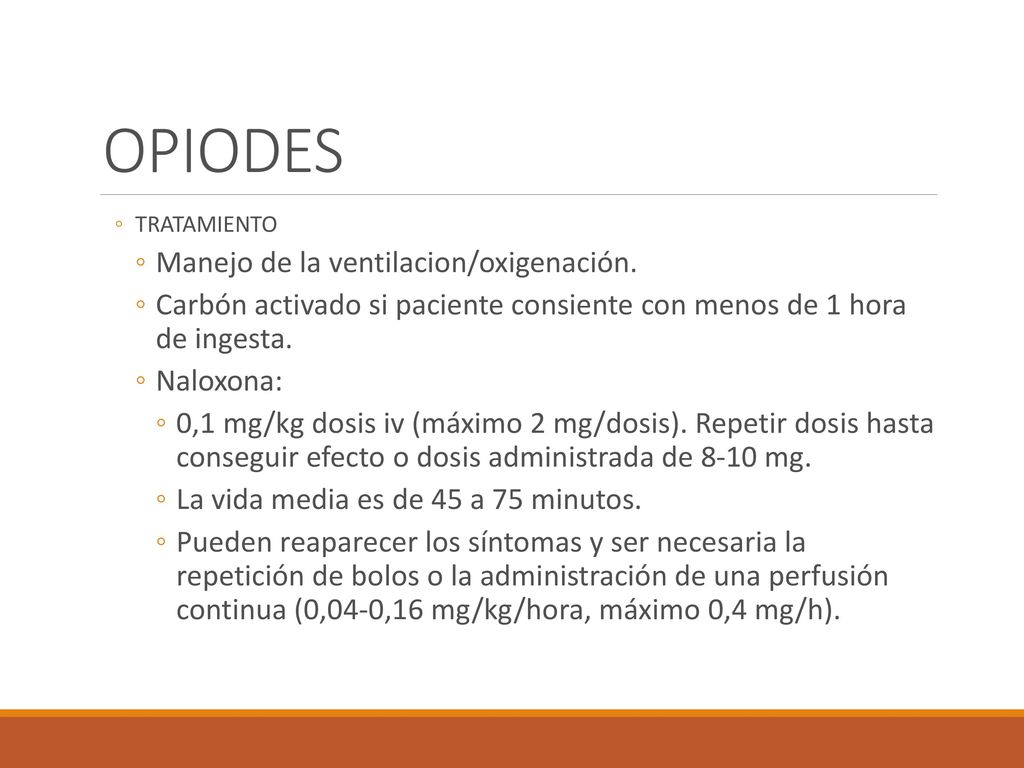 OPIODES

◦ TRATAMIENTO

◦ Manejo de la ventilacion/oxigenación.

◦ Carbón activado si paciente consiente con menos de 1 hora de ingesta.

◦ Naloxona:

◦ 0,1 mg/kg dosis iv (máximo 2 mg/dosis). Repetir dosis hasta conseguir efecto o dosis administrada de 8-10 mg.

◦ La vida media es de 45 a 75 minutos.

◦ Pueden reaparecer los síntomas y ser necesaria la repetición de bolos o la administración de una perfusión continua (0,04-0,16 mg/kg/hora, máximo 0,4 mg/h).